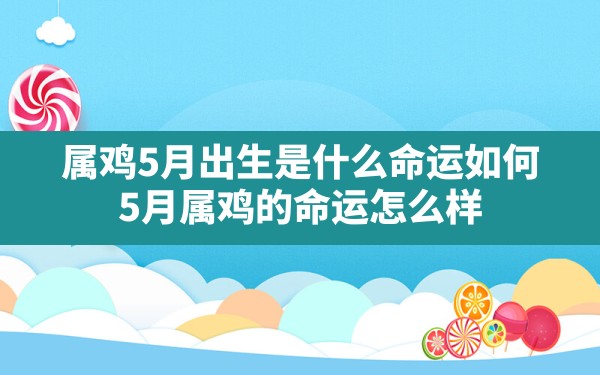 属鸡5月出生是什么命运如何
5月属鸡的命运怎么样